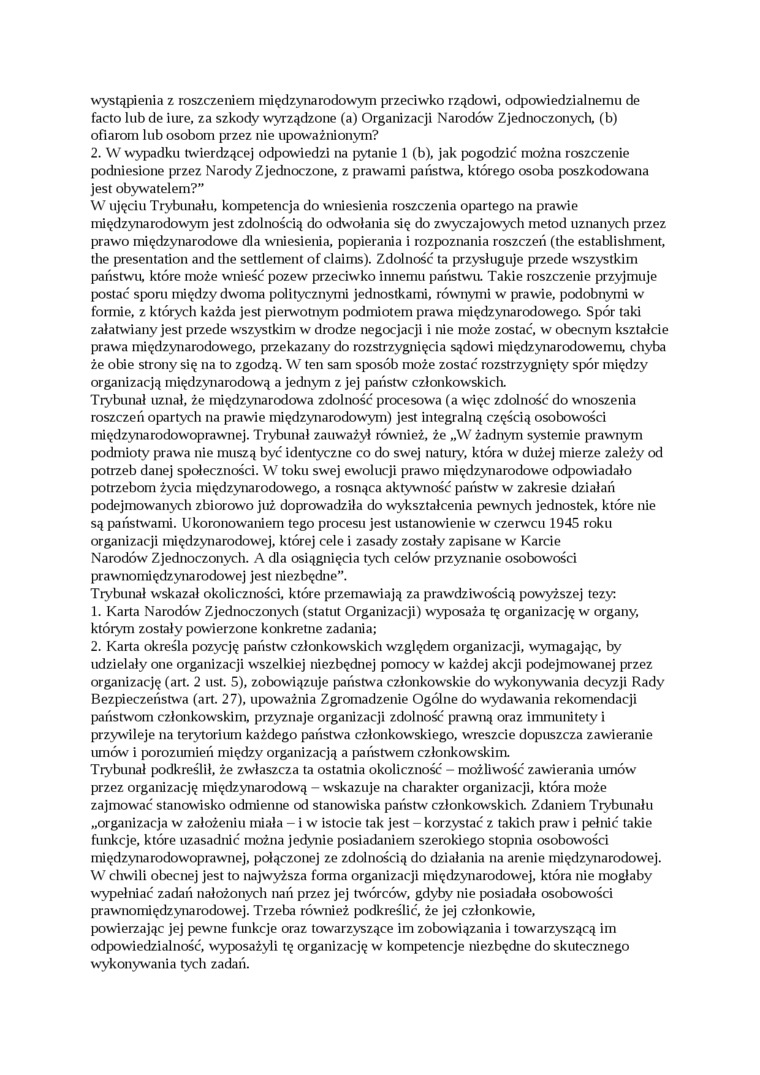 wystąpienia z roszczeniem międzynarodowym przeciwko rządowi, odpowiedzialnemu de facto lub de iure, za szkody wyrządzone (a) Organizacji Narodów Zjednoczonych, (b) ofiarom lub osobom przez nie upoważnionym?
2. W wypadku twierdzącej odpowiedzi na pytanie 1 (b), jak pogodzić można roszczenie podniesione przez Narody Zjednoczone, z prawami państwa, którego osoba poszkodowana jest obywatelem?"
W ujęciu Trybunału, kompetencja do wniesienia roszczenia opartego na prawie międzynarodowym jest zdolnością do odwołania się do zwyczajowych metod uznanych przez prawo międzynarodowe dla wniesienia, popierania i rozpoznania roszczeń (the establishment, the presentation and the settlement of claims). Zdolność ta przysługuje przede wszystkim państwu, które może wnieść pozew przeciwko innemu państwu. Takie roszczenie przyjmuje postać sporu między dwoma politycznymi jednostkami, równymi w prawie, podobnymi w formie, z których każda jest pierwotnym podmiotem prawa międzynarodowego. Spór taki załatwiany jest przede wszystkim w drodze negocjacji i nie może zostać, w obecnym kształcie prawa międzynarodowego, przekazany do rozstrzygnięcia sądowi międzynarodowemu, chyba że obie strony się na to zgodzą. W ten sam sposób może zostać rozstrzygnięty spór między organizacją międzynarodową a jednym z jej państw członkowskich.
Trybunał uznał, że międzynarodowa zdolność procesowa (a więc zdolność do wnoszenia roszczeń opartych na prawie międzynarodowym) jest integralną częścią osobowości międzynarodowoprawnej. Trybunał zauważył również, że „W żadnym systemie prawnym podmioty prawa nie muszą być identyczne co do swej natury, która w dużej mierze zależy od potrzeb danej społeczności. W toku swej ewolucji prawo międzynarodowe odpowiadało potrzebom życia międzynarodowego, a rosnąca aktywność państw w zakresie działań podejmowanych zbiorowo już doprowadziła do wykształcenia pewnych jednostek, które nie są państwami. Ukoronowaniem tego procesu jest ustanowienie w czerwcu 1945 roku organizacji międzynarodowej, której cele i zasady zostały zapisane w Karcie Narodów Zjednoczonych. A dla osiągnięcia tych celów przyznanie osobowości prawnomiędzynarodowej jest niezbędne".
Trybunał wskazał okoliczności, które przemawiają za prawdziwością powyższej tezy:
1. Karta Narodów Zjednoczonych (statut Organizacji) wyposaża tę organizację w organy, którym zostały powierzone konkretne zadania;
2. Karta określa pozycję państw członkowskich względem organizacji, wymagając, by udzielały one organizacji wszelkiej niezbędnej pomocy w każdej akcji podejmowanej przez organizację (art. 2 ust. 5), zobowiązuje państwa członkowskie do wykonywania decyzji Rady Bezpieczeństwa (art. 27), upoważnia Zgromadzenie Ogólne do wydawania rekomendacji państwom członkowskim, przyznaje organizacji zdolność prawną oraz immunitety i przywileje na terytorium każdego państwa członkowskiego, wreszcie dopuszcza zawieranie umów i porozumień między organizacją a państwem członkowskim.
Trybunał podkreślił, że zwłaszcza ta ostatnia okoliczność – możliwość zawierania umów przez organizację międzynarodową – wskazuje na charakter organizacji, która może zajmować stanowisko odmienne od stanowiska państw członkowskich. Zdaniem Trybunału „organizacja w założeniu miała – i w istocie tak jest – korzystać z takich praw i pełnić takie funkcje, które uzasadnić można jedynie posiadaniem szerokiego stopnia osobowości międzynarodowoprawnej, połączonej ze zdolnością do działania na arenie międzynarodowej. W chwili obecnej jest to najwyższa forma organizacji międzynarodowej, która nie mogłaby wypełniać zadań nałożonych nań przez jej twórców, gdyby nie posiadała osobowości prawnomiędzynarodowej. Trzeba również podkreślić, że jej członkowie, powierzając jej pewne funkcje oraz towarzyszące im zobowiązania i towarzyszącą im odpowiedzialność, wyposażyli tę organizację w kompetencje niezbędne do skutecznego wykonywania tych zadań.